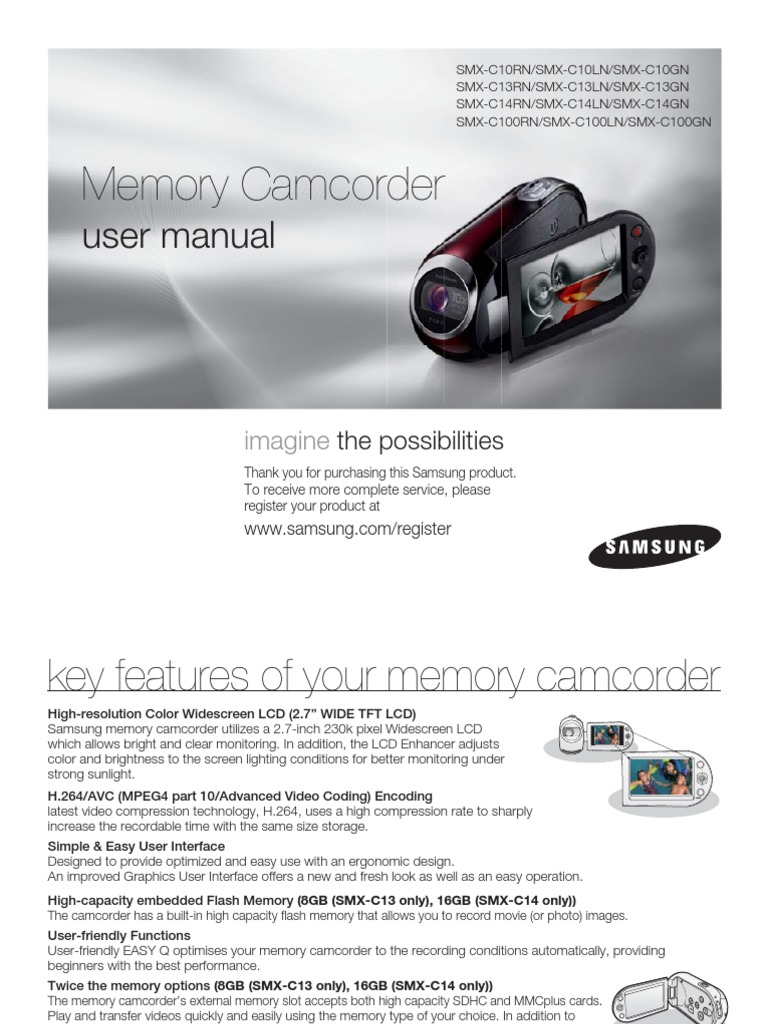 SMX-C10RN/SMX-C10LN/SMX-C10GN
SMX-C13RN/SMX-C13LN/SMX-C13GN
SMX-C14RN/SMX-C14LN/SMX-C14GN
SMX-C100RN/SMX-C100LN/SMX-C100GN

Memory Camcorder
user manual

imagine the possibilities

Thank you for purchasing this Samsung product. To receive more complete service, please register your product at

www.samsung.com/register

SAMSUNG

key features of your memory camcorder

High-resolution Color Widescreen LCD (2.7" WIDE TFT LCD)
Samsung memory camcorder utilizes a 2.7-inch 230k pixel Widescreen LCD which allows bright and clear monitoring. In addition, the LCD Enhancer adjusts color and brightness to the screen lighting conditions for better monitoring under strong sunlight.

H.264/AVC (MPEG4 part 10/Advanced Video Coding) Encoding
latest video compression technology, H.264, uses a high compression rate to sharply increase the recordable time with the same size storage.

Simple & Easy User Interface
Designed to provide optimized and easy use with an ergonomic design.
An improved Graphics User Interface offers a new and fresh look as well as an easy operation.

High-capacity embedded Flash Memory (8GB (SMX-C13 only), 16GB (SMX-C14 only))
The camcorder has a built-in high capacity flash memory that allows you to record movie (or photo) images.

User-friendly Functions
User-friendly EASY Q optimises your memory camcorder to the recording conditions automatically, providing beginners with the best performance.

Twice the memory options (8GB (SMX-C13 only), 16GB (SMX-C14 only))
The memory camcorder's external memory slot accepts both high capacity SDHC and MMCplus cards. Play and transfer videos quickly and easily using the memory type of your choice. In addition to